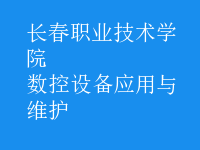 长春职业技术学院
数控设备应用与维护